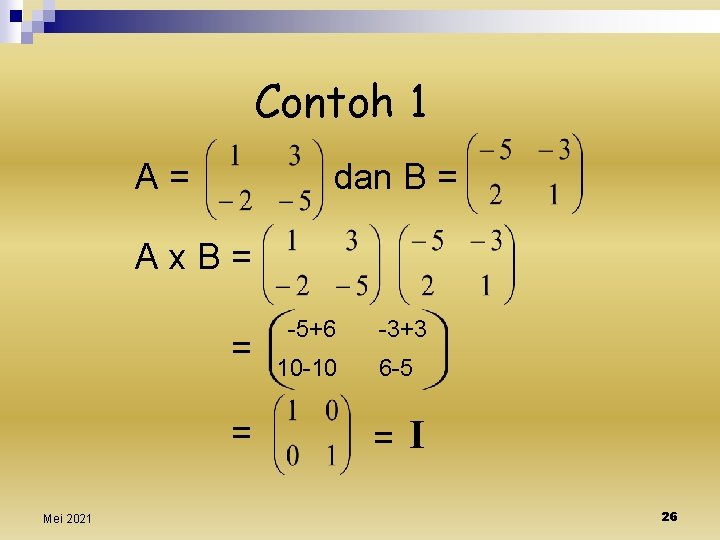 Contoh 1

A = $\begin{pmatrix} 1 & 3 \\ -2 & -5 \end{pmatrix}$ dan B = $\begin{pmatrix} -5 & -3 \\ 2 & 1 \end{pmatrix}$

A x B = $\begin{pmatrix} 1 & 3 \\ -2 & -5 \end{pmatrix} \begin{pmatrix} -5 & -3 \\ 2 & 1 \end{pmatrix}$

= $\begin{pmatrix} -5+6 & -3+3 \\ 10-10 & 6-5 \end{pmatrix}$

= $\begin{pmatrix} 1 & 0 \\ 0 & 1 \end{pmatrix}$ = $\mathbf{I}$

Mei 2021

26